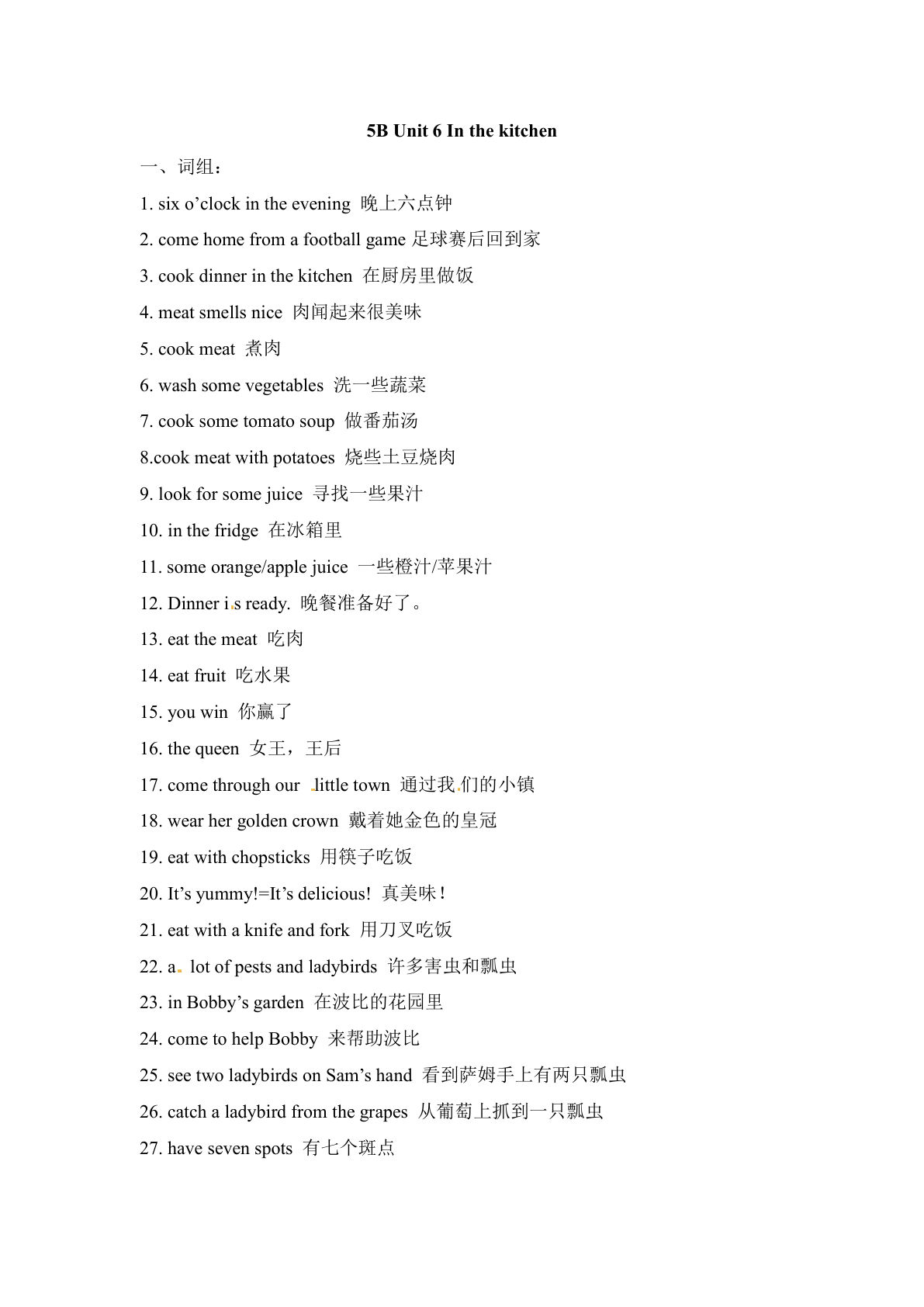 5B Unit 6 In the kitchen

一、词组：

1. six o’clock in the evening 晚上六点钟

2. come home from a football game 足球赛后回到家

3. cook dinner in the kitchen 在厨房里做饭

4. meat smells nice 肉闻起来很美味

5. cook meat 煮肉

6. wash some vegetables 洗一些蔬菜

7. cook some tomato soup 做番茄汤

8.cook meat with potatoes 烧些土豆烧肉

9. look for some juice 寻找一些果汁

10. in the fridge 在冰箱里

11. some orange/apple juice 一些橙汁/苹果汁

12. Dinner is ready. 晚餐准备好了。

13. eat the meat 吃肉

14. eat fruit 吃水果

15. you win 你赢了

16. the queen 女王，王后

17. come through our little town 通过我们的小镇

18. wear her golden crown 戴着她金色的皇冠

19. eat with chopsticks 用筷子吃饭

20. It’s yummy!=It’s delicious! 真美味！

21. eat with a knife and fork 用刀叉吃饭

22. a lot of pests and ladybirds 许多害虫和瓢虫

23. in Bobby’s garden 在波比的花园里

24. come to help Bobby 来帮助波比

25. see two ladybirds on Sam’s hand 看到萨姆手上有两只瓢虫

26. catch a ladybird from the grapes 从葡萄上抓到一只瓢虫

27. have seven spots 有七个斑点